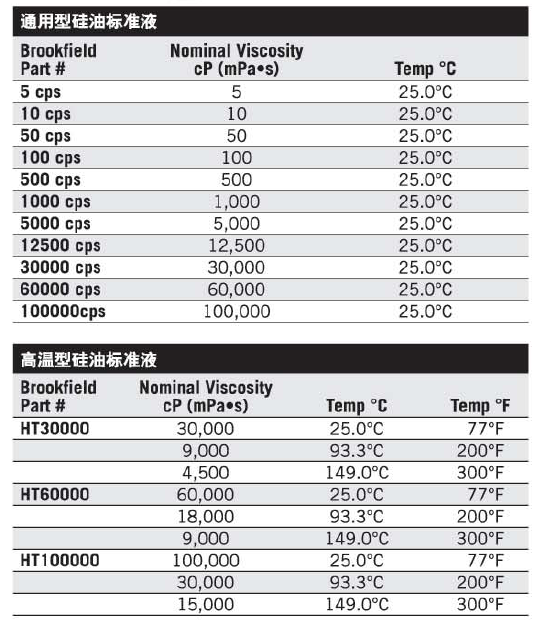 通用型硅油标准液

| Brookfield Part # | Nominal Viscosity cP (mPa•s) | Temp °C |
|---|---|---|
| 5 cps | 5 | 25.0°C |
| 10 cps | 10 | 25.0°C |
| 50 cps | 50 | 25.0°C |
| 100 cps | 100 | 25.0°C |
| 500 cps | 500 | 25.0°C |
| 1000 cps | 1,000 | 25.0°C |
| 5000 cps | 5,000 | 25.0°C |
| 12500 cps | 12,500 | 25.0°C |
| 30000 cps | 30,000 | 25.0°C |
| 60000 cps | 60,000 | 25.0°C |
| 100000cps | 100,000 | 25.0°C |

高温型硅油标准液

| Brookfield Part # | Nominal Viscosity cP (mPa•s) | Temp °C | Temp °F |
|---|---|---|---|
| HT30000 | 30,000 | 25.0°C | 77°F |
| | 9,000 | 93.3°C | 200°F |
| | 4,500 | 149.0°C | 300°F |
| HT60000 | 60,000 | 25.0°C | 77°F |
| | 18,000 | 93.3°C | 200°F |
| | 9,000 | 149.0°C | 300°F |
| HT100000 | 100,000 | 25.0°C | 77°F |
| | 30,000 | 93.3°C | 200°F |
| | 15,000 | 149.0°C | 300°F |